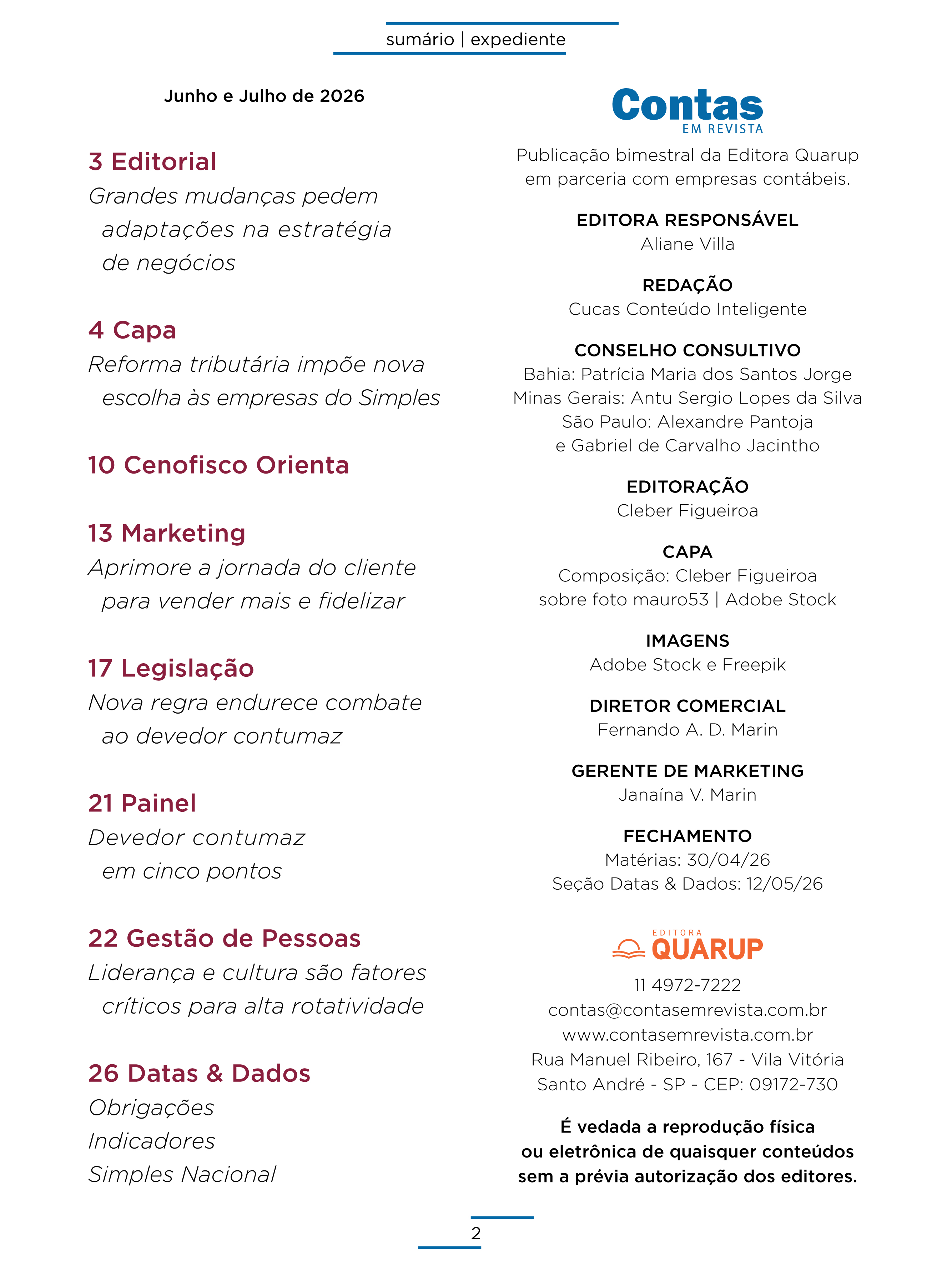 sumário | expediente

Junho e Julho de 2026

3 Editorial
Grandes mudanças pedem adaptações na estratégia de negócios

4 Capa
Reforma tributária impõe nova escolha às empresas do Simples

10 Cenofisco Orienta

13 Marketing
Aprimore a jornada do cliente para vender mais e fidelizar

17 Legislação
Nova regra endurece combate ao devedor contumaz

21 Painel
Devedor contumaz em cinco pontos

22 Gestão de Pessoas
Liderança e cultura são fatores críticos para alta rotatividade

26 Datas & Dados
Obrigações
Indicadores
Simples Nacional

Contas
EM REVISTA

Publicação bimestral da Editora Quarup em parceria com empresas contábeis.

EDITORA RESPONSÁVEL
Aliane Villa

REDAÇÃO
Cucas Conteúdo Inteligente

CONSELHO CONSULTIVO
Bahia: Patrícia Maria dos Santos Jorge
Minas Gerais: Antu Sergio Lopes da Silva
São Paulo: Alexandre Pantoja
e Gabriel de Carvalho Jacintho

EDITORAÇÃO
Cleber Figueiroa

CAPA
Composição: Cleber Figueiroa
sobre foto mauro53 | Adobe Stock

IMAGENS
Adobe Stock e Freepik

DIRETOR COMERCIAL
Fernando A. D. Marin

GERENTE DE MARKETING
Janaína V. Marin

FECHAMENTO
Matérias: 30/04/26
Seção Datas & Dados: 12/05/26

EDITORA
QUARUP

11 4972-7222
contas@contasemrevista.com.br
www.contasemrevista.com.br
Rua Manuel Ribeiro, 167 - Vila Vitória
Santo André - SP - CEP: 09172-730

É vedada a reprodução física ou eletrônica de quaisquer conteúdos sem a prévia autorização dos editores.

2